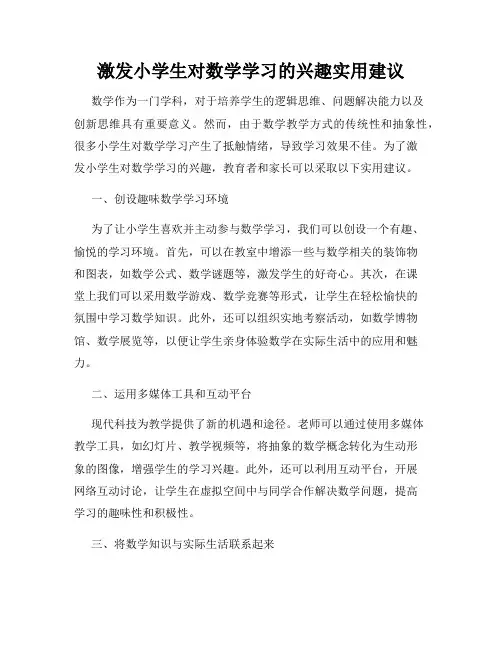 激发小学生对数学学习的兴趣实用建议

数学作为一门学科，对于培养学生的逻辑思维、问题解决能力以及创新思维具有重要意义。然而，由于数学教学方式的传统性和抽象性，很多小学生对数学学习产生了抵触情绪，导致学习效果不佳。为了激发小学生对数学学习的兴趣，教育者和家长可以采取以下实用建议。

一、创设趣味数学学习环境

为了让小学生喜欢并主动参与数学学习，我们可以创设一个有趣、愉悦的学习环境。首先，可以在教室中增添一些与数学相关的装饰物和图表，如数学公式、数学谜题等，激发学生的好奇心。其次，在课堂上我们可以采用数学游戏、数学竞赛等形式，让学生在轻松愉快的氛围中学习数学知识。此外，还可以组织实地考察活动，如数学博物馆、数学展览等，以便让学生亲身体验数学在实际生活中的应用和魅力。

二、运用多媒体工具和互动平台

现代科技为教学提供了新的机遇和途径。老师可以通过使用多媒体教学工具，如幻灯片、教学视频等，将抽象的数学概念转化为生动形象的图像，增强学生的学习兴趣。此外，还可以利用互动平台，开展网络互动讨论，让学生在虚拟空间中与同学合作解决数学问题，提高学习的趣味性和积极性。

三、将数学知识与实际生活联系起来